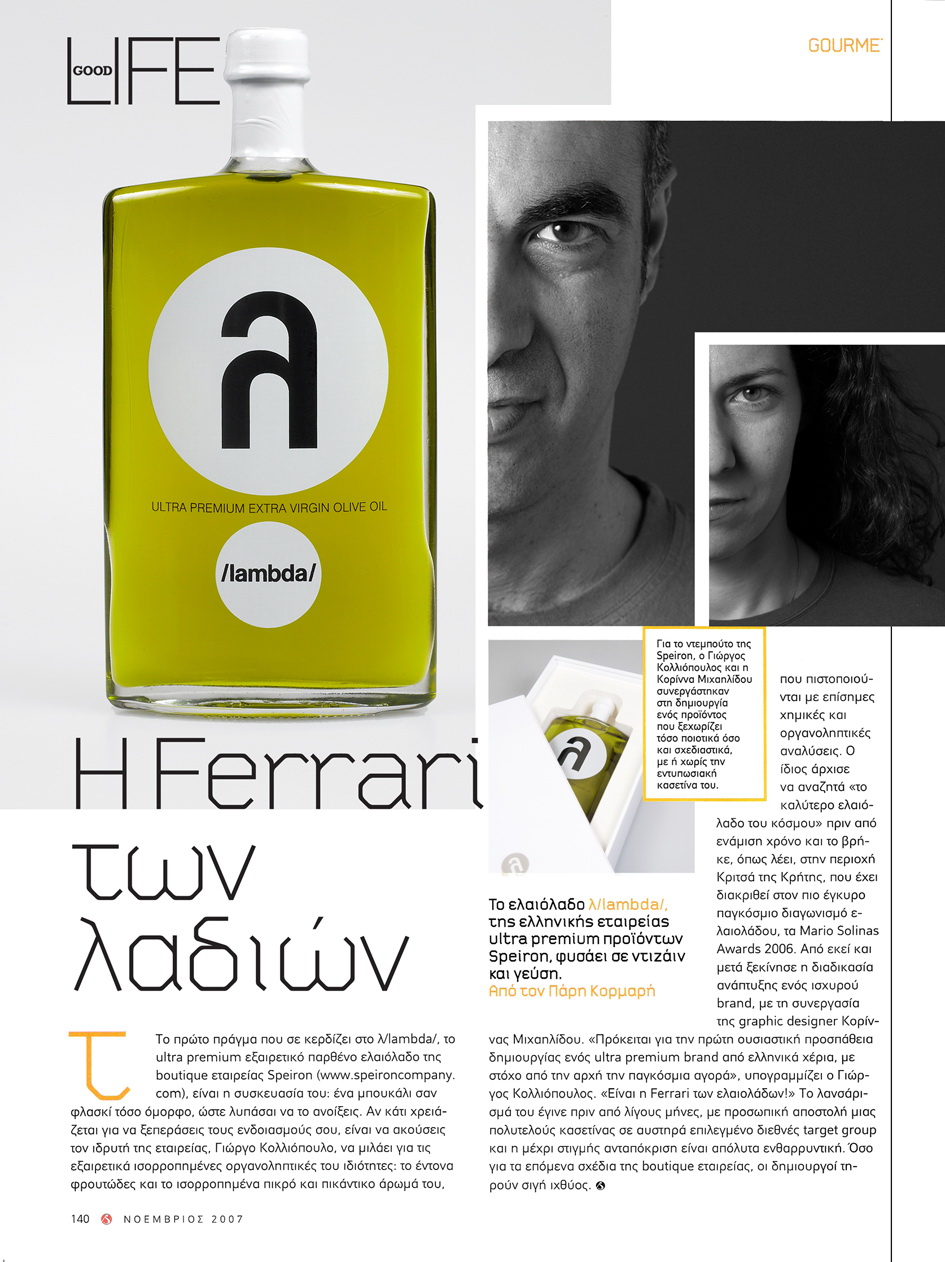 GOOD LIFE

GOURME

ULTRA PREMIUM EXTRA VIRGIN OLIVE OIL

/lambda/

Η Ferrari των λαδιών

Για το ντεμπούτο της Speiron, ο Γιώργος Κολλιόπουλος και η Κορίννα Μιχαηλίδου συνεργάστηκαν στη δημιουργία ενός προϊόντος που ξεχωρίζει τόσο ποιοτικά όσο και σχεδιαστικά, με ή χωρίς την εντυπωσιακή κασετίνα του.

Το ελαιόλαδο λ/lambda/, της ελληνικής εταιρείας ultra premium προϊόντων Speiron, φυσάει σε ντιζάιν και γεύση.
Από τον Πάρη Κορμαρή

Το πρώτο πράγμα που σε κερδίζει στο λ/lambda/, το ultra premium εξαιρετικό παρθένο ελαιόλαδο της boutique εταιρείας Speiron (www.speironcompany.com), είναι η συσκευασία του: ένα μπουκάλι σαν φλασκί τόσο όμορφο, ώστε λυπάσαι να το ανοίξεις. Αν κάτι χρειάζεται για να ξεπεράσεις τους ενδοιασμούς σου, είναι να ακούσεις τον ιδρυτή της εταιρείας, Γιώργο Κολλιόπουλο, να μιλάει για τις εξαιρετικά ισορροπημένες οργανοληπτικές του ιδιότητες: το έντονα φρουτώδες και το ισορροπημένα πικρό και πικάντικο άρωμά του, που πιστοποιούνται με επίσημες χημικές και οργανοληπτικές αναλύσεις. Ο ίδιος άρχισε να αναζητά «το καλύτερο ελαιόλαδο του κόσμου» πριν από ενάμιση χρόνο και το βρήκε, όπως λέει, στην περιοχή Κριτσά της Κρήτης, που έχει διακριθεί στον πιο έγκυρο παγκόσμιο διαγωνισμό ελαιολάδου, τα Mario Solinas Awards 2006. Από εκεί και μετά ξεκίνησε η διαδικασία ανάπτυξης ενός ισχυρού brand, με τη συνεργασία της graphic designer Κορίννας Μιχαηλίδου. «Πρόκειται για την πρώτη ουσιαστική προσπάθεια δημιουργίας ενός ultra premium brand από ελληνικά χέρια, με στόχο από την αρχή την παγκόσμια αγορά», υπογραμμίζει ο Γιώργος Κολλιόπουλος. «Είναι η Ferrari των ελαιολάδων!» Το λανσάρισμά του έγινε πριν από λίγους μήνες, με προσωπική αποστολή μιας πολυτελούς κασετίνας σε αυστηρά επιλεγμένο διεθνές target group και η μέχρι στιγμής ανταπόκριση είναι απόλυτα ενθαρρυντική. Όσο για τα επόμενα σχέδια της boutique εταιρείας, οι δημιουργοί τηρούν σιγή ιχθύος.

140 ΝΟΕΜΒΡΙΟΣ 2007